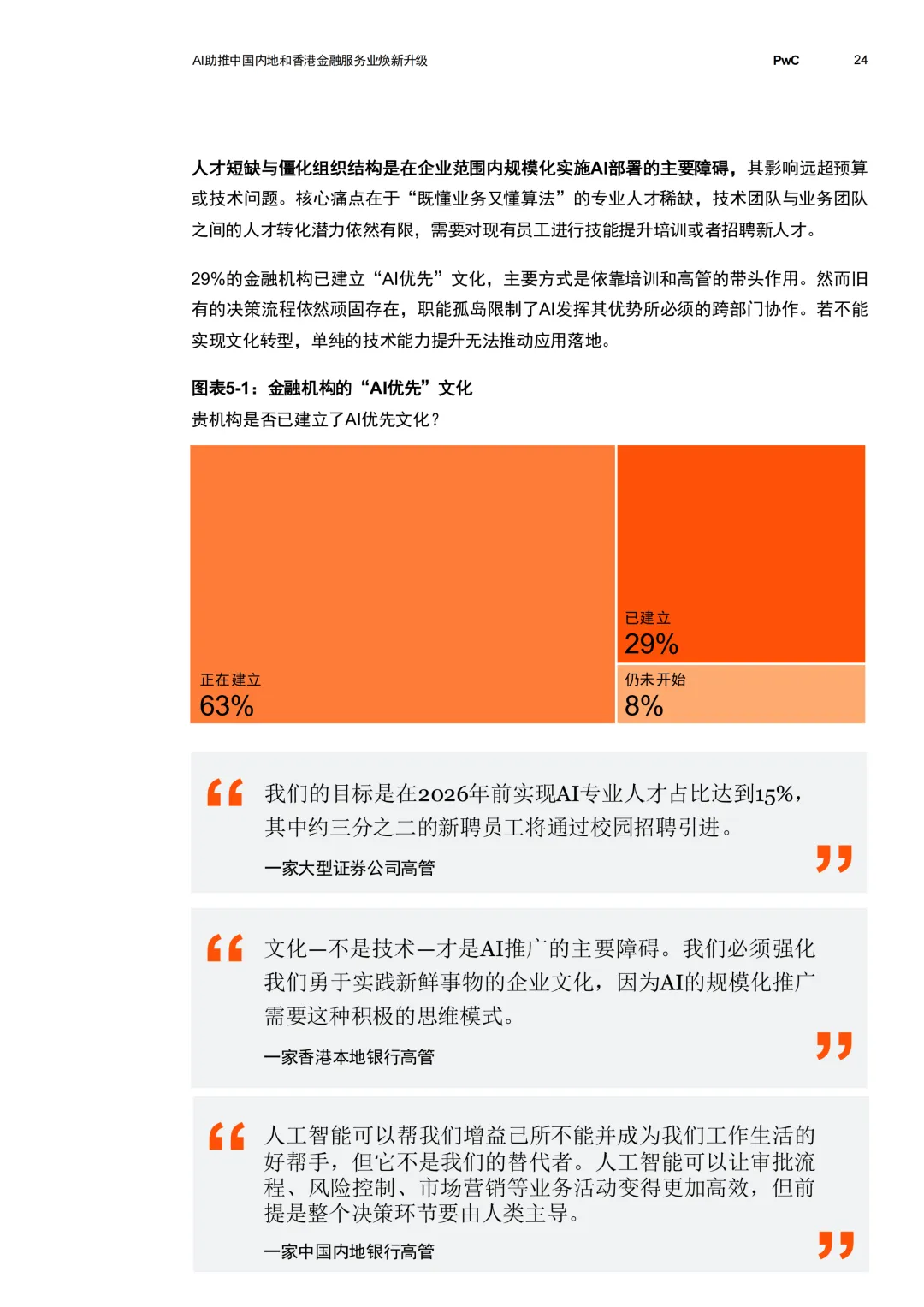 AI助推中国内地和香港金融服务业焕新升级 PwC 24

人才短缺与僵化组织结构是在企业范围内规模化实施AI部署的主要障碍，其影响远超预算或技术问题。核心痛点在于“既懂业务又懂算法”的专业人才稀缺，技术团队与业务团队之间的人才转化潜力依然有限，需要对现有员工进行技能提升培训或者招聘新人才。

29%的金融机构已建立“AI优先”文化，主要方式是依靠培训和高管的带头作用。然而旧有的决策流程依然顽固存在，职能孤岛限制了AI发挥其优势所必须的跨部门协作。若不能实现文化转型，单纯的技术能力提升无法推动应用落地。

图表5-1：金融机构的“AI优先”文化
贵机构是否已建立了AI优先文化？

正在建立
63%

已建立
29%

仍未开始
8%

我们的目标是在2026年前实现AI专业人才占比达到15%，其中约三分之二的新聘员工将通过校园招聘引进。

一家大型证券公司高管

文化—不是技术—才是AI推广的主要障碍。我们必须强化我们勇于实践新鲜事物的企业文化，因为AI的规模化推广需要这种积极的思维模式。

一家香港本地银行高管

人工智能可以帮我们增益己所不能并成为我们工作生活的好帮手，但它不是我们的替代者。人工智能可以让审批流程、风险控制、市场营销等业务活动变得更加高效，但前提是整个决策环节要由人类主导。

一家中国内地银行高管